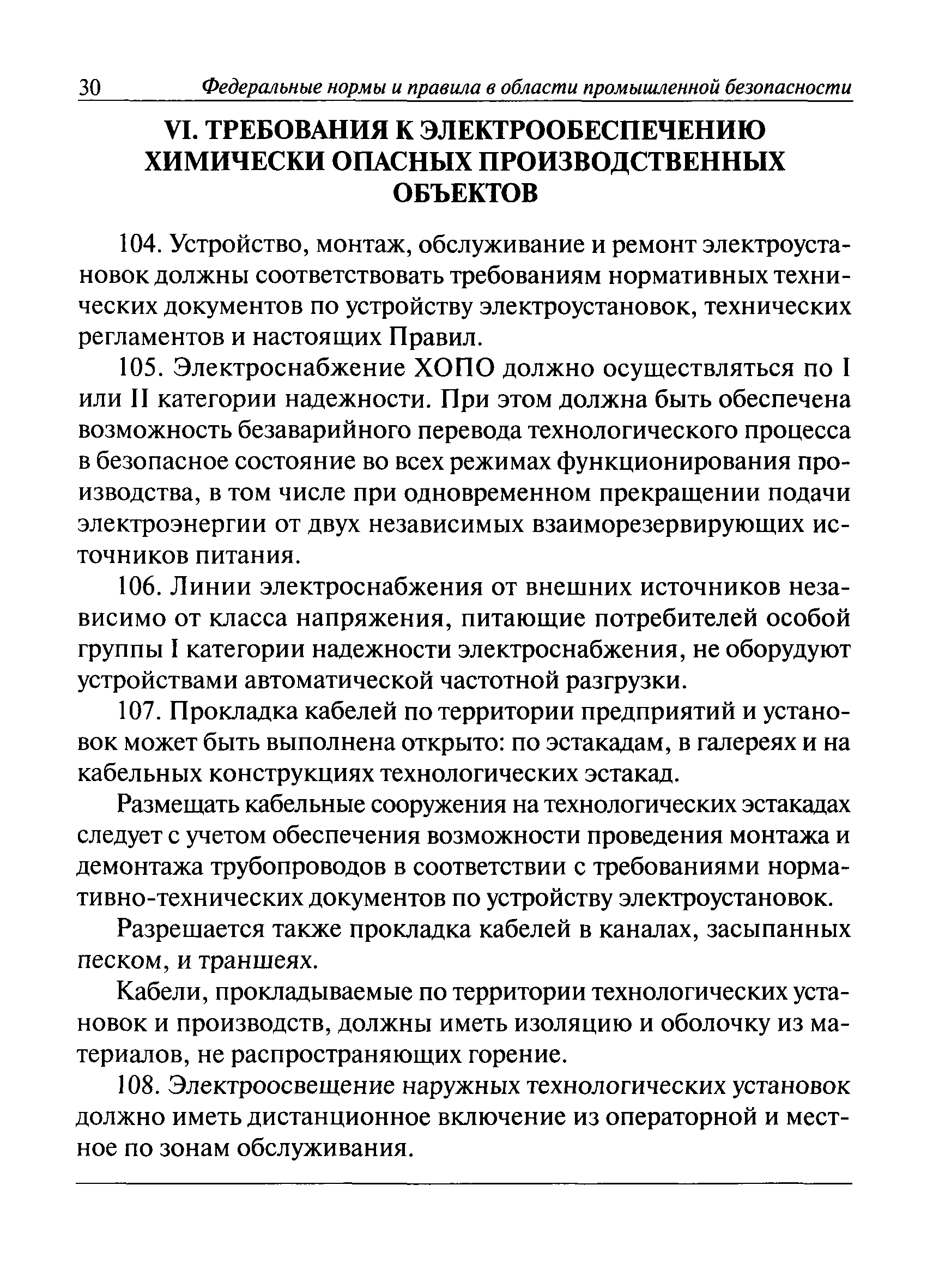 30 Федеральные нормы и правила в области промышленной безопасности

VI. ТРЕБОВАНИЯ К ЭЛЕКТРООБЕСПЕЧЕНИЮ ХИМИЧЕСКИ ОПАСНЫХ ПРОИЗВОДСТВЕННЫХ ОБЪЕКТОВ

104. Устройство, монтаж, обслуживание и ремонт электроустановок должны соответствовать требованиям нормативных технических документов по устройству электроустановок, технических регламентов и настоящих Правил.

105. Электроснабжение ХОПО должно осуществляться по I или II категории надежности. При этом должна быть обеспечена возможность безаварийного перевода технологического процесса в безопасное состояние во всех режимах функционирования производства, в том числе при одновременном прекращении подачи электроэнергии от двух независимых взаиморезервирующих источников питания.

106. Линии электроснабжения от внешних источников независимо от класса напряжения, питающие потребителей особой группы I категории надежности электроснабжения, не оборудуют устройствами автоматической частотной разгрузки.

107. Прокладка кабелей по территории предприятий и установок может быть выполнена открыто: по эстакадам, в галереях и на кабельных конструкциях технологических эстакад.

Размещать кабельные сооружения на технологических эстакадах следует с учетом обеспечения возможности проведения монтажа и демонтажа трубопроводов в соответствии с требованиями нормативно-технических документов по устройству электроустановок.

Разрешается также прокладка кабелей в каналах, засыпанных песком, и траншеях.

Кабели, прокладываемые по территории технологических установок и производств, должны иметь изоляцию и оболочку из материалов, не распространяющих горение.

108. Электроосвещение наружных технологических установок должно иметь дистанционное включение из операторной и местное по зонам обслуживания.